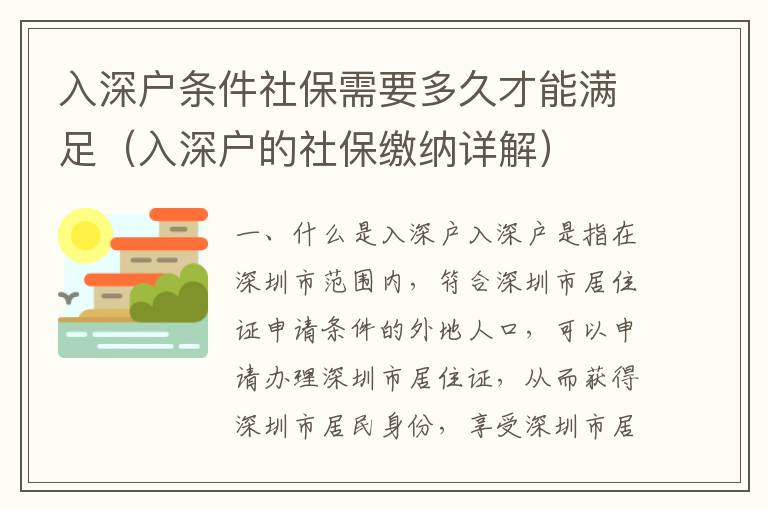 入深户条件社保需要多久才能满足（入深户的社保缴纳详解）

一、什么是入深户入深户是指在深圳市范围内，符合深圳市居住证申请条件的外地人口，可以申请办理深圳市居住证，从而获得深圳市居民身份，享受深圳市居